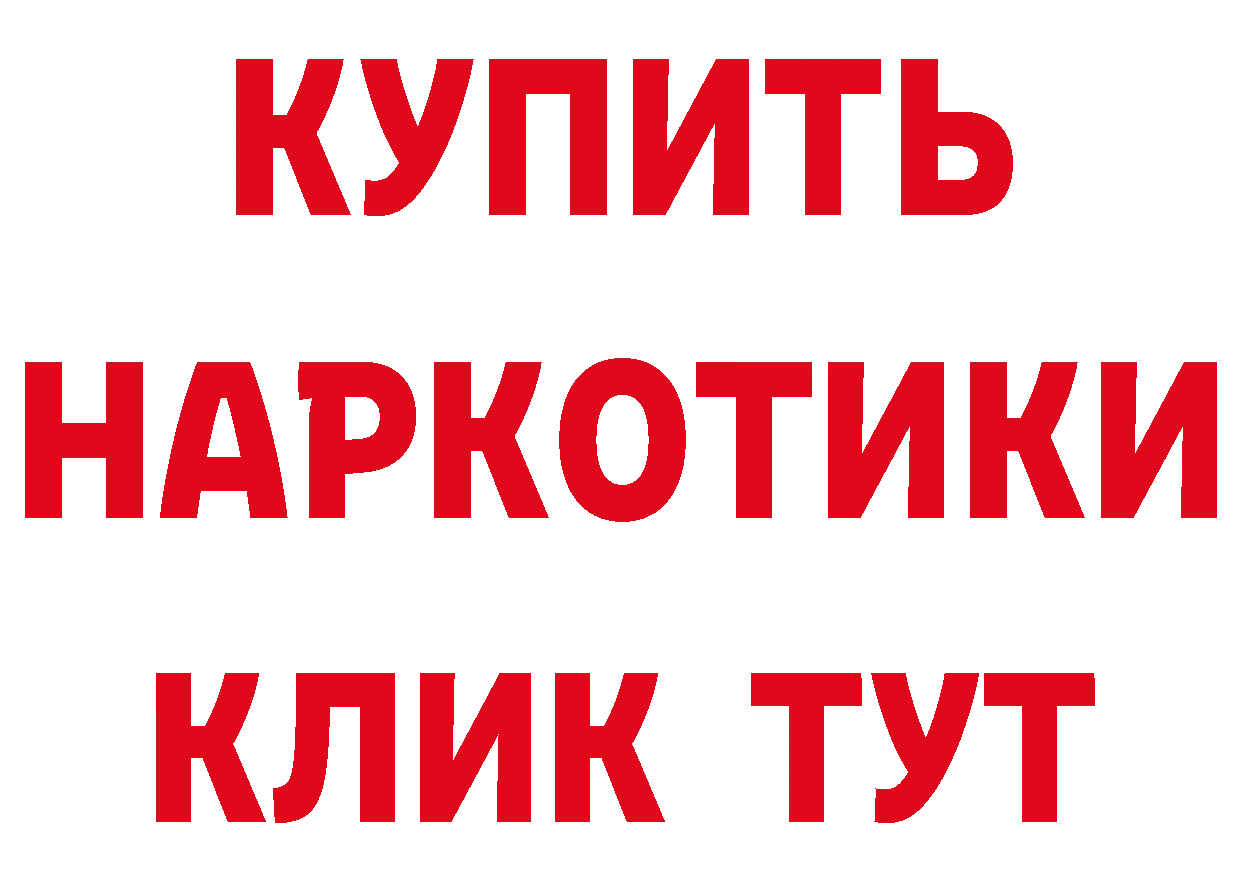 КУПИТЬ
НАРКОТИКИ
КЛИК ТУТ